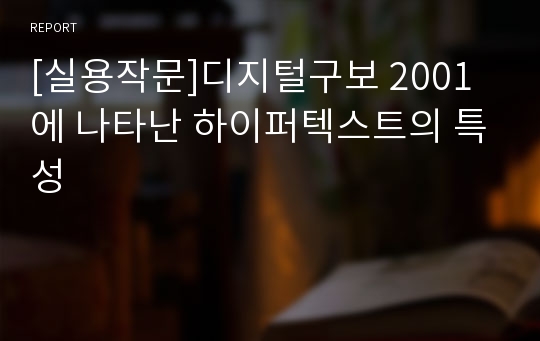 REPORT

[실용작문]디지털구보 2001에 나타난 하이퍼텍스트의 특성